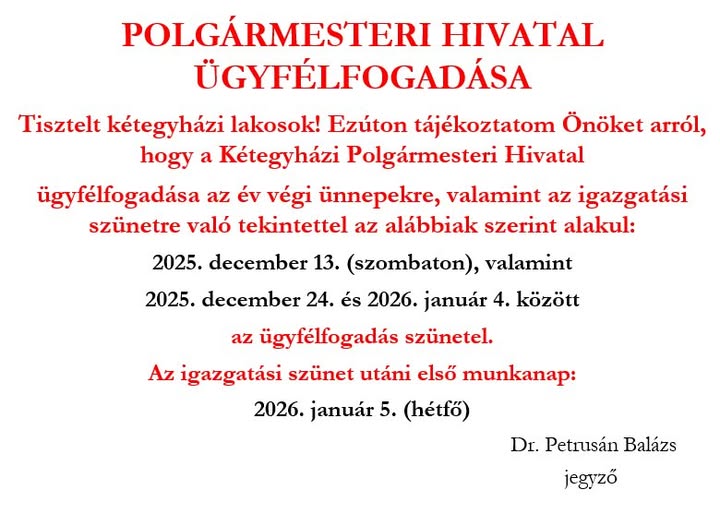 POLGÁRMESTERI HIVATAL ÜGYFÉLFOGADÁSA

Tisztelt kétegyházi lakosok! Ezúton tájékoztatom Önöket arról, hogy a Kétegyházi Polgármesteri Hivatal

ügyfélfogadása az év végi ünnepekre, valamint az igazgatási szünetre való tekintettel az alábbiak szerint alakul:

2025. december 13. (szombaton), valamint

2025. december 24. és 2026. január 4. között

az ügyfélfogadás szünetel.

Az igazgatási szünet utáni első munkanap:

2026. január 5. (hétfő)

Dr. Petrusán Balázs

jegyző